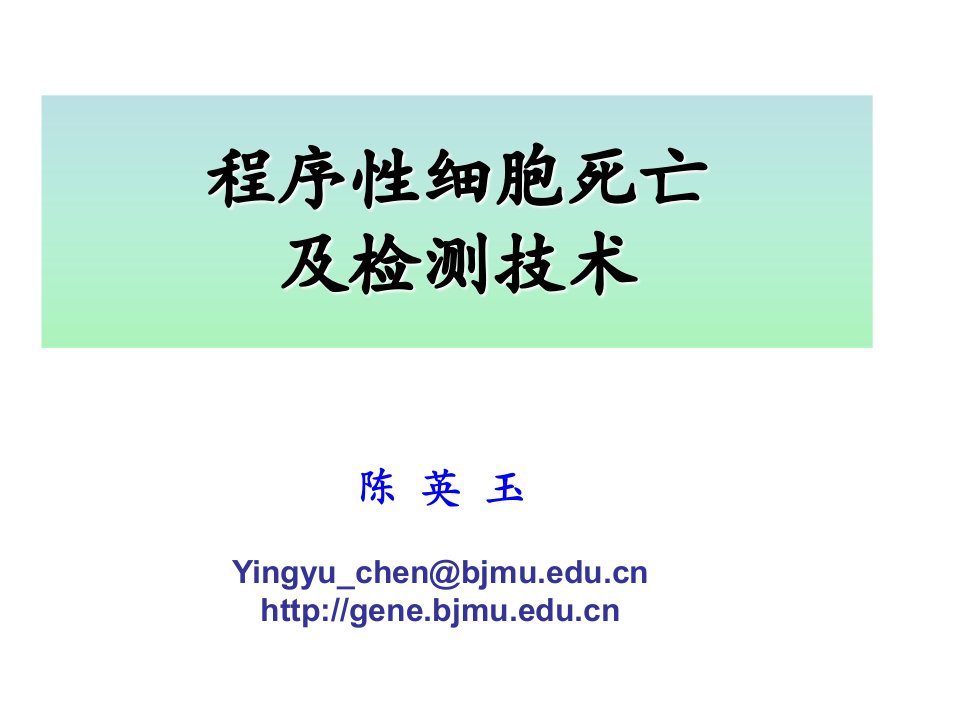 程序性细胞死亡
及检测技术

陈 英 玉

Yingyu_chen@bjmu.edu.cn
http://gene.bjmu.edu.cn